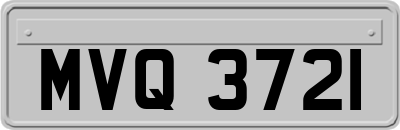 MVQ 3721